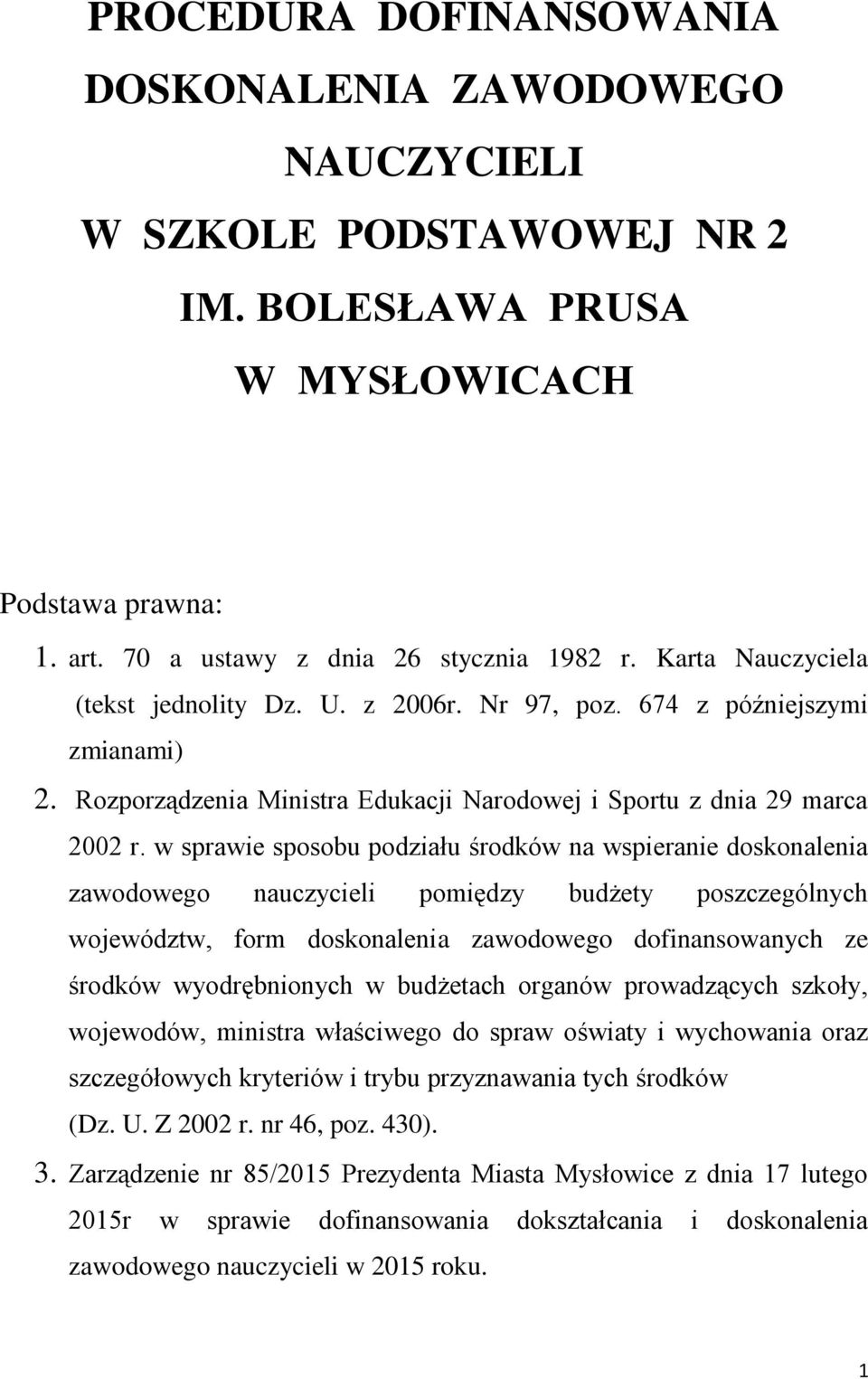 PROCEDURA DOFINANSOWANIA DOSKONALENIA ZAWODOWEGO NAUCZYCIELI W SZKOLE PODSTAWOWEJ NR 2 IM. BOLESŁAWA PRUSA W MYSŁOWICACH

Podstawa prawna:

1. art. 70 a ustawy z dnia 26 stycznia 1982 r. Karta Nauczyciela (tekst jednolity Dz. U. z 2006r. Nr 97, poz. 674 z późniejszymi zmianami)
2. Rozporządzenia Ministra Edukacji Narodowej i Sportu z dnia 29 marca 2002 r. w sprawie sposobu podziału środków na wspieranie doskonalenia zawodowego nauczycieli pomiędzy budżety poszczególnych województw, form doskonalenia zawodowego dofinansowanych ze środków wyodrębnionych w budżetach organów prowadzących szkoły, wojewodów, ministra właściwego do spraw oświaty i wychowania oraz szczegółowych kryteriów i trybu przyznawania tych środków (Dz. U. Z 2002 r. nr 46, poz. 430).
3. Zarządzenie nr 85/2015 Prezydenta Miasta Mysłowice z dnia 17 lutego 2015r w sprawie dofinansowania dokształcania i doskonalenia zawodowego nauczycieli w 2015 roku.

1